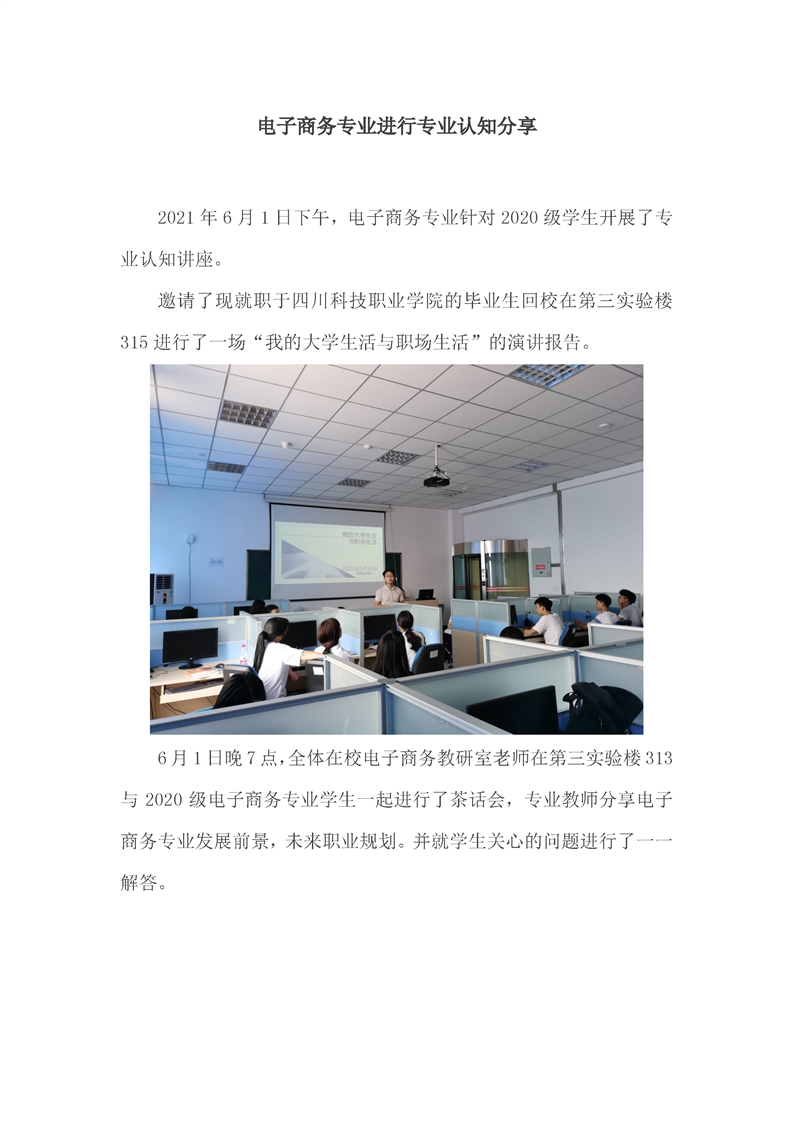 电子商务专业进行专业认知分享

2021 年 6 月 1 日下午，电子商务专业针对 2020 级学生开展了专业认知讲座。

邀请了现就职于四川科技职业学院的毕业生回校在第三实验楼 315 进行了一场“我的大学生活与职场生活”的演讲报告。

我的大学生活与职场生活

6 月 1 日晚 7 点，全体在校电子商务教研室老师在第三实验楼 313 与 2020 级电子商务专业学生一起进行了茶话会，专业教师分享电子商务专业发展前景，未来职业规划。并就学生关心的问题进行了一一解答。